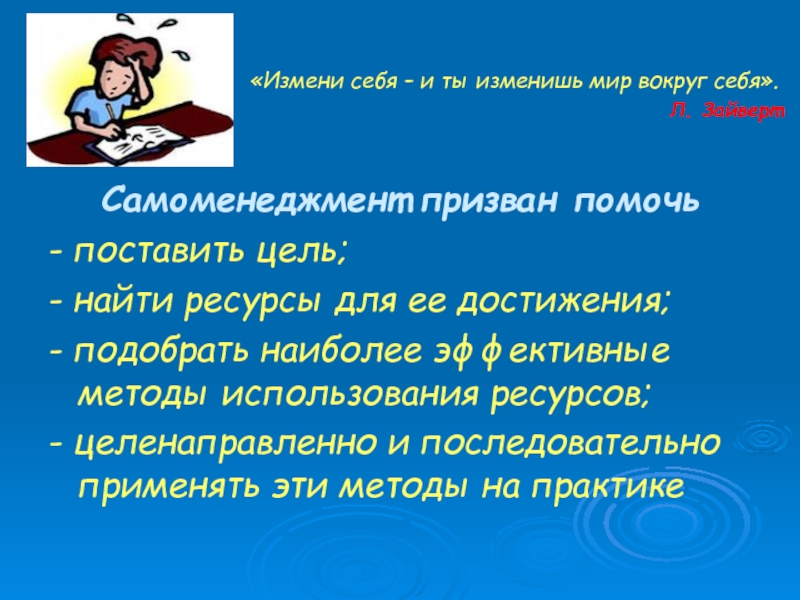 «Измени себя – и ты изменишь мир вокруг себя».
Л. Зайверт

Самоменеджмент призван помочь

- поставить цель;

- найти ресурсы для ее достижения;

- подобрать наиболее эффективные методы использования ресурсов;

- целенаправленно и последовательно применять эти методы на практике